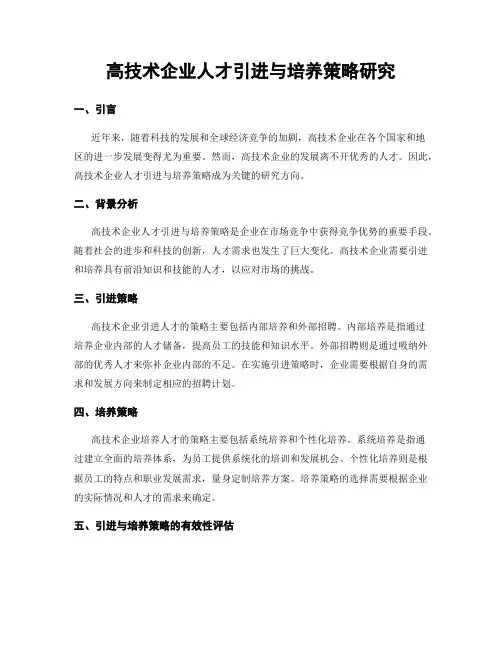 高技术企业人才引进与培养策略研究

一、引言

近年来，随着科技的发展和全球经济竞争的加剧，高技术企业在各个国家和地区的进一步发展变得尤为重要。然而，高技术企业的发展离不开优秀的人才。因此，高技术企业人才引进与培养策略成为关键的研究方向。

二、背景分析

高技术企业人才引进与培养策略是企业在市场竞争中获得竞争优势的重要手段。随着社会的进步和科技的创新，人才需求也发生了巨大变化。高技术企业需要引进和培养具有前沿知识和技能的人才，以应对市场的挑战。

三、引进策略

高技术企业引进人才的策略主要包括内部培养和外部招聘。内部培养是指通过培养企业内部的人才储备，提高员工的技能和知识水平。外部招聘则是通过吸纳外部的优秀人才来弥补企业内部的不足。在实施引进策略时，企业需要根据自身的需求和发展方向来制定相应的招聘计划。

四、培养策略

高技术企业培养人才的策略主要包括系统培养和个性化培养。系统培养是指通过建立全面的培养体系，为员工提供系统化的培训和发展机会。个性化培养则是根据员工的特点和职业发展需求，量身定制培养方案。培养策略的选择需要根据企业的实际情况和人才的需求来确定。

五、引进与培养策略的有效性评估